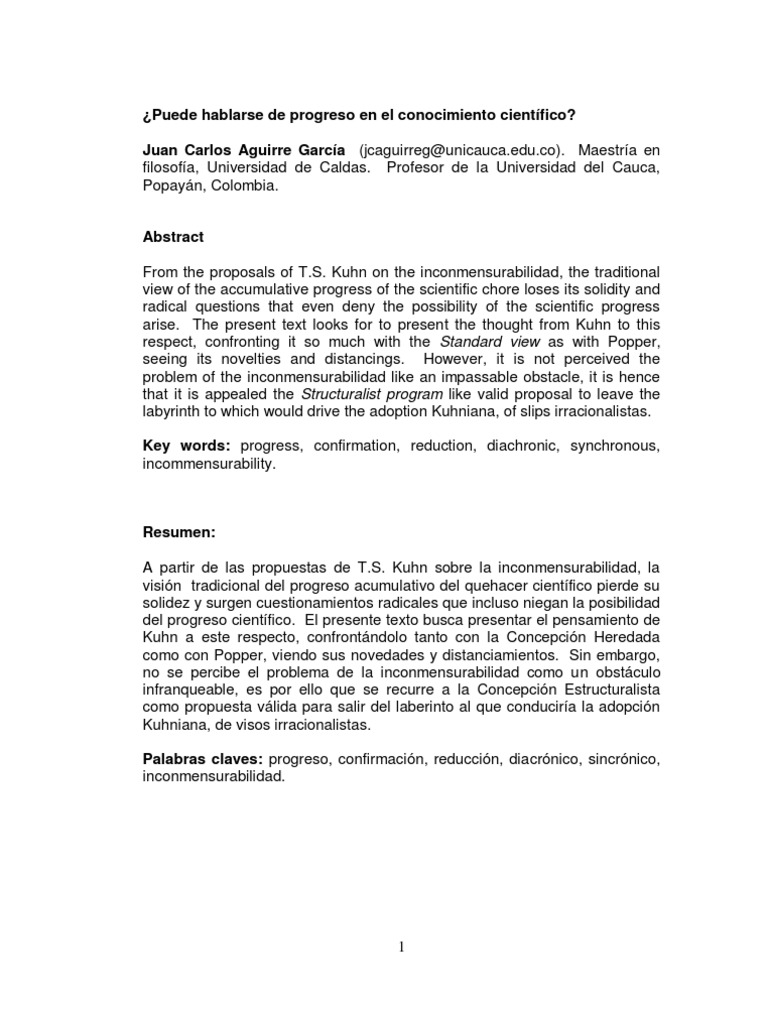 ¿Puede hablarse de progreso en el conocimiento científico?

Juan Carlos Aguirre García (jcaguirreg@unicauca.edu.co). Maestría en filosofía, Universidad de Caldas. Profesor de la Universidad del Cauca, Popayán, Colombia.

Abstract

From the proposals of T.S. Kuhn on the inconmensurabilidad, the traditional view of the accumulative progress of the scientific chore loses its solidity and radical questions that even deny the possibility of the scientific progress arise. The present text looks for to present the thought from Kuhn to this respect, confronting it so much with the Standard view as with Popper, seeing its novelties and distancings. However, it is not perceived the problem of the inconmensurabilidad like an impassable obstacle, it is hence that it is appealed the Structuralist program like valid proposal to leave the labyrinth to which would drive the adoption Kuhniana, of slips irracionalistas.

Key words: progress, confirmation, reduction, diachronic, synchronous, incommensurability.

Resumen:

A partir de las propuestas de T.S. Kuhn sobre la inconmensurabilidad, la visión tradicional del progreso acumulativo del quehacer científico pierde su solidez y surgen cuestionamientos radicales que incluso niegan la posibilidad del progreso científico. El presente texto busca presentar el pensamiento de Kuhn a este respecto, confrontándolo tanto con la Concepción Heredada como con Popper, viendo sus novedades y distanciamientos. Sin embargo, no se percibe el problema de la inconmensurabilidad como un obstáculo infranqueable, es por ello que se recurre a la Concepción Estructuralista como propuesta válida para salir del laberinto al que conduciría la adopción Kuhniana, de visos irracionalistas.

Palabras claves: progreso, confirmación, reducción, diacrónico, sincrónico, inconmensurabilidad.

1